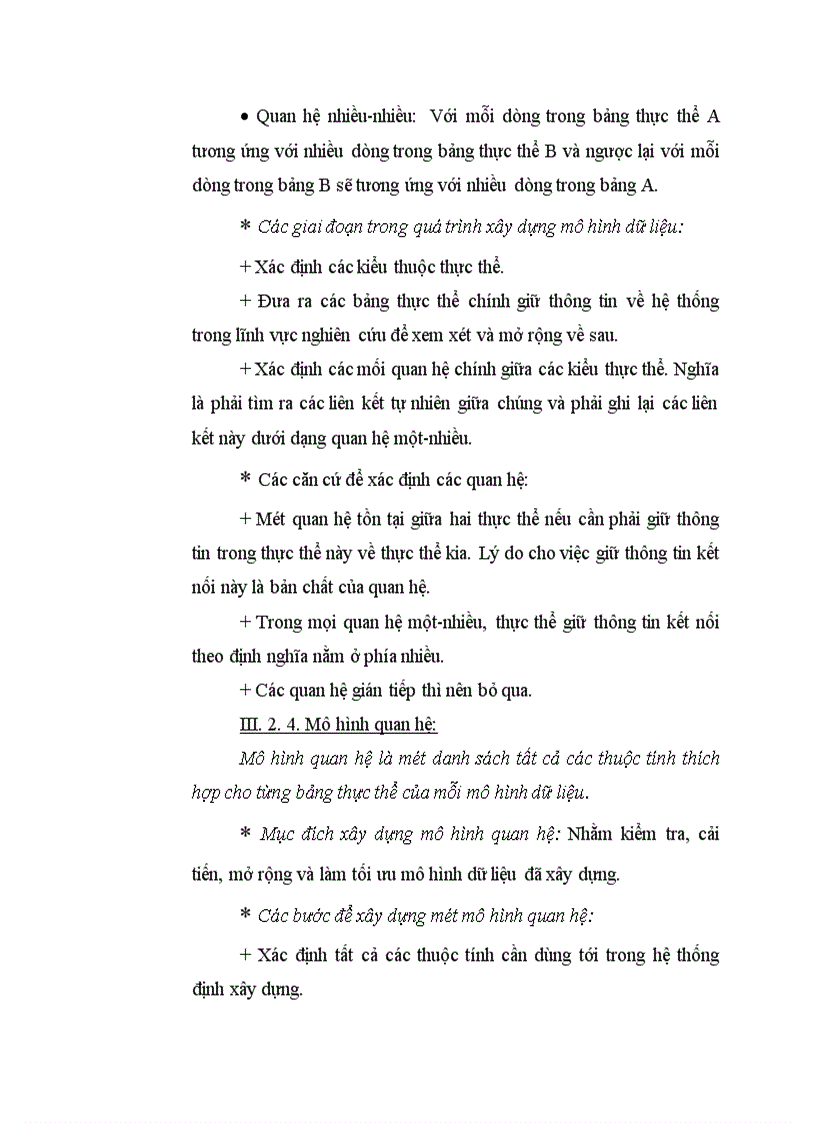 • Quan hệ nhiều-nhiều: Với mỗi dòng trong bảng thực thể A tương ứng với nhiều dòng trong bảng thực thể B và ngược lại với mỗi dòng trong bảng B sẽ tương ứng với nhiều dòng trong bảng A.

* Các giai đoạn trong quá trình xây dựng mô hình dữ liệu:

+ Xác định các kiểu thuộc thực thể.

+ Đưa ra các bảng thực thể chính giữ thông tin về hệ thống trong lĩnh vực nghiên cứu để xem xét và mở rộng về sau.

+ Xác định các mối quan hệ chính giữa các kiểu thực thể. Nghĩa là phải tìm ra các liên kết tự nhiên giữa chúng và phải ghi lại các liên kết này dưới dạng quan hệ một-nhiều.

* Các căn cứ để xác định các quan hệ:

+ Mét quan hệ tồn tại giữa hai thực thể nếu cần phải giữ thông tin trong thực thể này về thực thể kia. Lý do cho việc giữ thông tin kết nối này là bản chất của quan hệ.

+ Trong mọi quan hệ một-nhiều, thực thể giữ thông tin kết nối theo định nghĩa nằm ở phía nhiều.

+ Các quan hệ gián tiếp thì nên bỏ qua.

III. 2. 4. Mô hình quan hệ:

Mô hình quan hệ là mét danh sách tất cả các thuộc tính thích hợp cho từng bảng thực thể của mỗi mô hình dữ liệu.

* Mục đích xây dựng mô hình quan hệ: Nhằm kiểm tra, cải tiến, mở rộng và làm tối ưu mô hình dữ liệu đã xây dựng.

* Các bước để xây dựng mét mô hình quan hệ:

+ Xác định tất cả các thuộc tính cần dùng tới trong hệ thống định xây dựng.